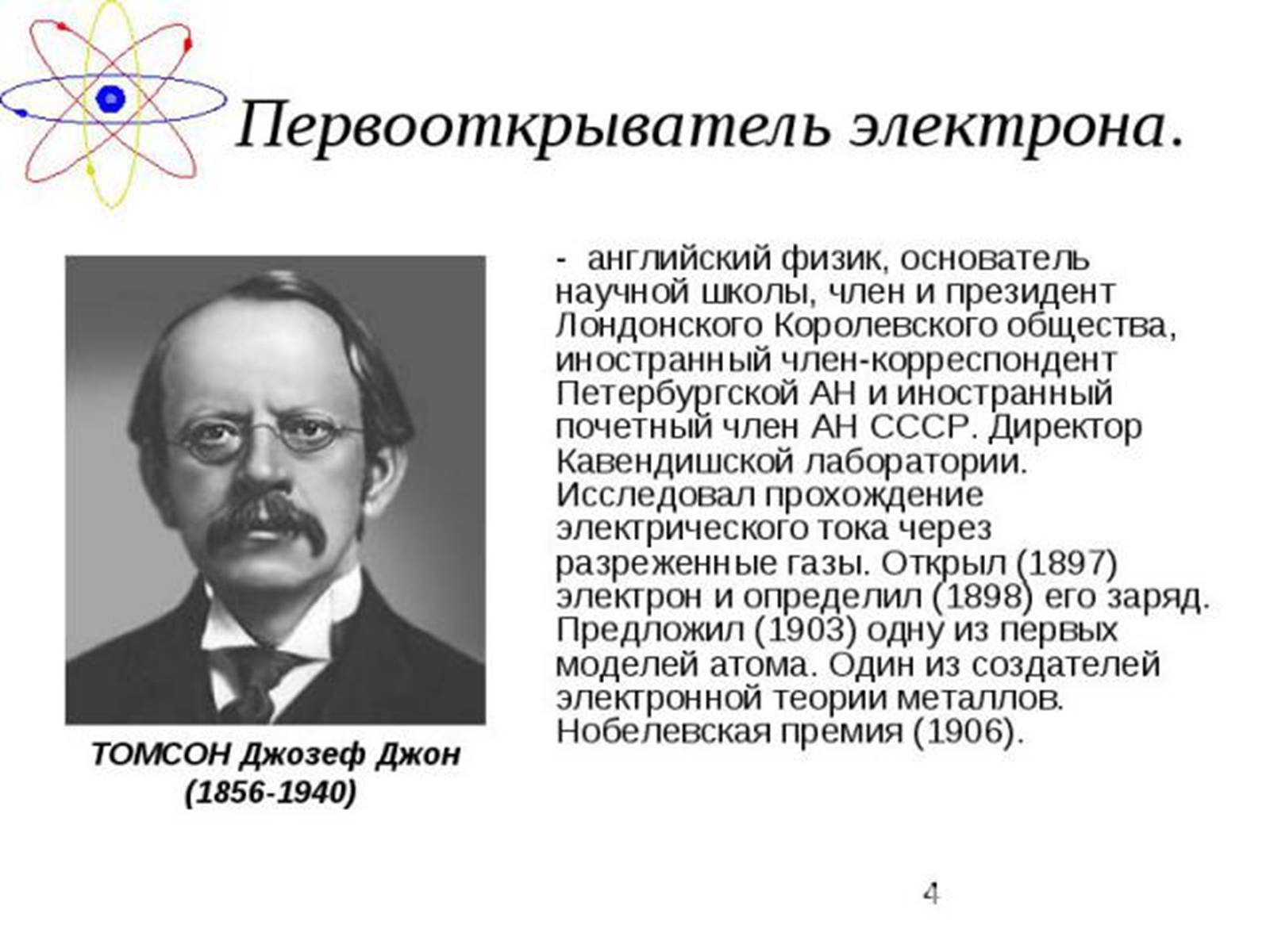 Первооткрыватель электрона.

ТОМСОН Джозеф Джон (1856-1940)

- английский физик, основатель научной школы, член и президент Лондонского Королевского общества, иностранный член-корреспондент Петербургской АН и иностранный почетный член АН СССР. Директор Кавендишской лаборатории. Исследовал прохождение электрического тока через разреженные газы. Открыл (1897) электрон и определил (1898) его заряд. Предложил (1903) одну из первых моделей атома. Один из создателей электронной теории металлов. Нобелевская премия (1906).

4